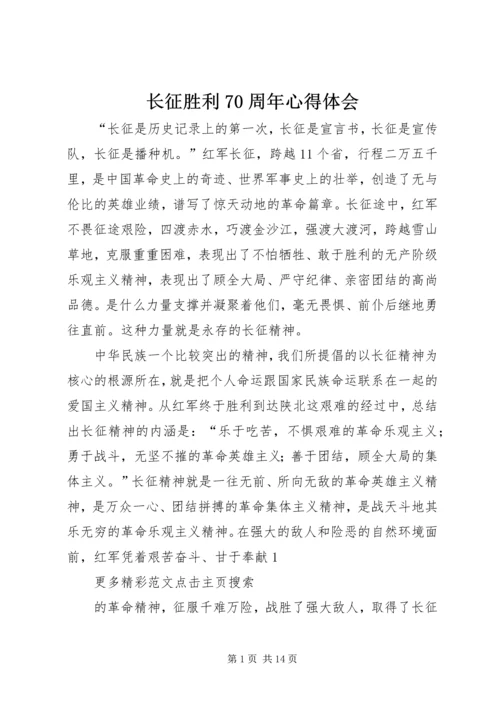 长征胜利70周年心得体会

“长征是历史记录上的第一次，长征是宣言书，长征是宣传队，长征是播种机。”红军长征，跨越11个省，行程二万五千里，是中国革命史上的奇迹、世界军事史上的壮举，创造了无与伦比的英雄业绩，谱写了惊天动地的革命篇章。长征途中，红军不畏征途艰险，四渡赤水，巧渡金沙江，强渡大渡河，跨越雪山草地，克服重重困难，表现出了不怕牺牲、敢于胜利的无产阶级乐观主义精神，表现出了顾全大局、严守纪律、亲密团结的高尚品德。是什么力量支撑并凝聚着他们，毫无畏惧、前仆后继地勇往直前。这种力量就是永存的长征精神。

中华民族一个比较突出的精神，我们所提倡的以长征精神为核心的根源所在，就是把个人命运跟国家民族命运联系在一起的爱国主义精神。从红军终于胜利到达陕北这艰难的经过中，总结出长征精神的内涵是：“乐于吃苦，不惧艰难的革命乐观主义；勇于战斗，无坚不摧的革命英雄主义；善于团结，顾全大局的集体主义。”长征精神就是一往无前、所向无敌的革命英雄主义精神，是万众一心、团结拼搏的革命集体主义精神，是战天斗地其乐无穷的革命乐观主义精神。在强大的敌人和险恶的自然环境面前，红军凭着艰苦奋斗、甘于奉献1

更多精彩范文点击主页搜索

的革命精神，征服千难万险，战胜了强大敌人，取得了长征

第1页 共14页